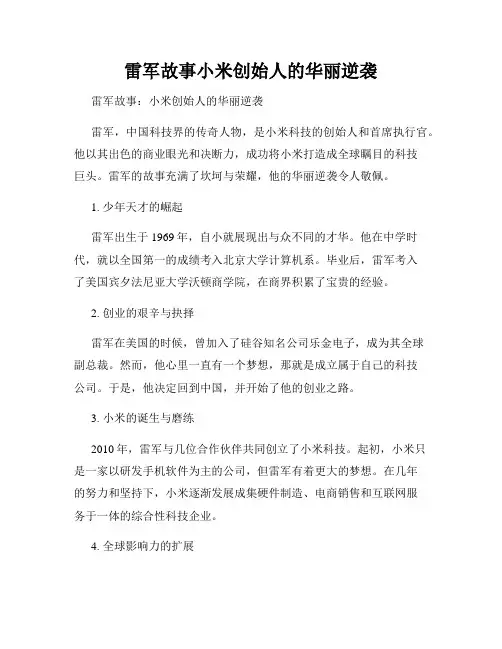 雷军故事小米创始人的华丽逆袭

雷军故事：小米创始人的华丽逆袭

雷军，中国科技界的传奇人物，是小米科技的创始人和首席执行官。他以其出色的商业眼光和决断力，成功将小米打造成全球瞩目的科技巨头。雷军的故事充满了坎坷与荣耀，他的华丽逆袭令人敬佩。

1. 少年天才的崛起

雷军出生于 1969 年，自小就展现出与众不同的才华。他在中学时代，就以全国第一的成绩考入北京大学计算机系。毕业后，雷军考入了美国宾夕法尼亚大学沃顿商学院，在商界积累了宝贵的经验。

2. 创业的艰辛与抉择

雷军在美国的时候，曾加入了硅谷知名公司乐金电子，成为其全球副总裁。然而，他心里一直有一个梦想，那就是成立属于自己的科技公司。于是，他决定回到中国，并开始了他的创业之路。

3. 小米的诞生与磨练

2010 年，雷军与几位合作伙伴共同创立了小米科技。起初，小米只是一家以研发手机软件为主的公司，但雷军有着更大的梦想。在几年的努力和坚持下，小米逐渐发展成集硬件制造、电商销售和互联网服务于一体的综合性科技企业。

4. 全球影响力的扩展